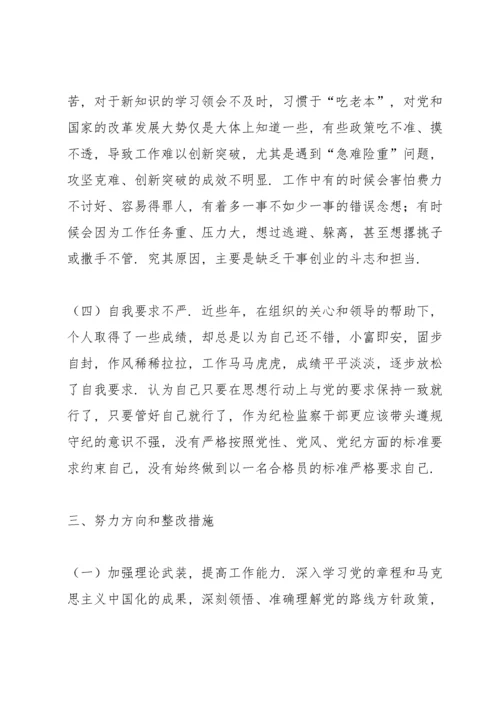 苦，对于新知识的学习领会不及时，习惯于“吃老本”，对党和国家的改革发展大势仅是大体上知道一些，有些政策吃不准、摸不透，导致工作难以创新突破，尤其是遇到“急难险重”问题，攻坚克难、创新突破的成效不明显．工作中有的时候会害怕费力不讨好、容易得罪人，有着多一事不如少一事的错误念想；有时候会因为工作任务重、压力大，想过逃避、躲离，甚至想撂挑子或撒手不管．究其原因，主要是缺乏干事创业的斗志和担当．

（四）自我要求不严．近些年，在组织的关心和领导的帮助下，个人取得了一些成绩，却总是以为自己还不错，小富即安，固步自封，作风稀稀拉拉，工作马马虎虎，成绩平平淡淡，逐步放松了自我要求．认为自己只要在思想行动上与党的要求保持一致就行了，只要管好自己就行了，作为纪检监察干部更应该带头遵规守纪的意识不强，没有严格按照党性、党风、党纪方面的标准要求约束自己，没有始终做到以一名合格员的标准严格要求自己．

三、努力方向和整改措施

（一）加强理论武装，提高工作能力．深入学习党的章程和马克思主义中国化的成果，深刻领悟、准确理解党的路线方针政策，